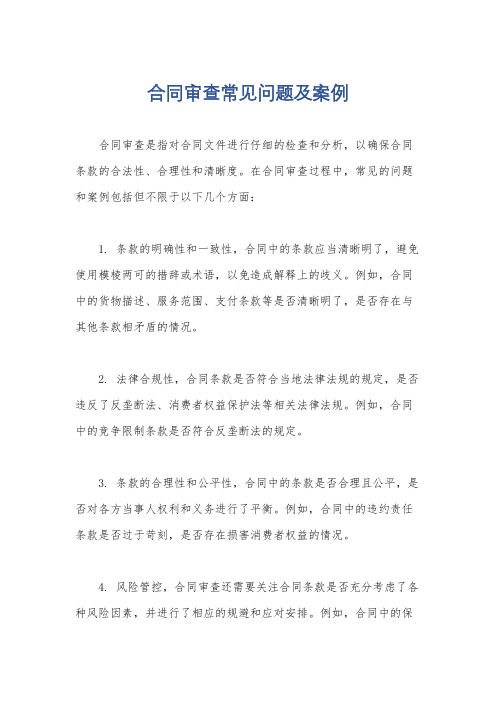 合同审查常见问题及案例

合同审查是指对合同文件进行仔细的检查和分析，以确保合同条款的合法性、合理性和清晰度。在合同审查过程中，常见的问题和案例包括但不限于以下几个方面：

1. 条款的明确性和一致性，合同中的条款应当清晰明了，避免使用模棱两可的措辞或术语，以免造成解释上的歧义。例如，合同中的货物描述、服务范围、支付条款等是否清晰明了，是否存在与其他条款相矛盾的情况。

2. 法律合规性，合同条款是否符合当地法律法规的规定，是否违反了反垄断法、消费者权益保护法等相关法律法规。例如，合同中的竞争限制条款是否符合反垄断法的规定。

3. 条款的合理性和公平性，合同中的条款是否合理且公平，是否对各方当事人权利和义务进行了平衡。例如，合同中的违约责任条款是否过于苛刻，是否存在损害消费者权益的情况。

4. 风险管控，合同审查还需要关注合同条款是否充分考虑了各种风险因素，并进行了相应的规避和应对安排。例如，合同中的保